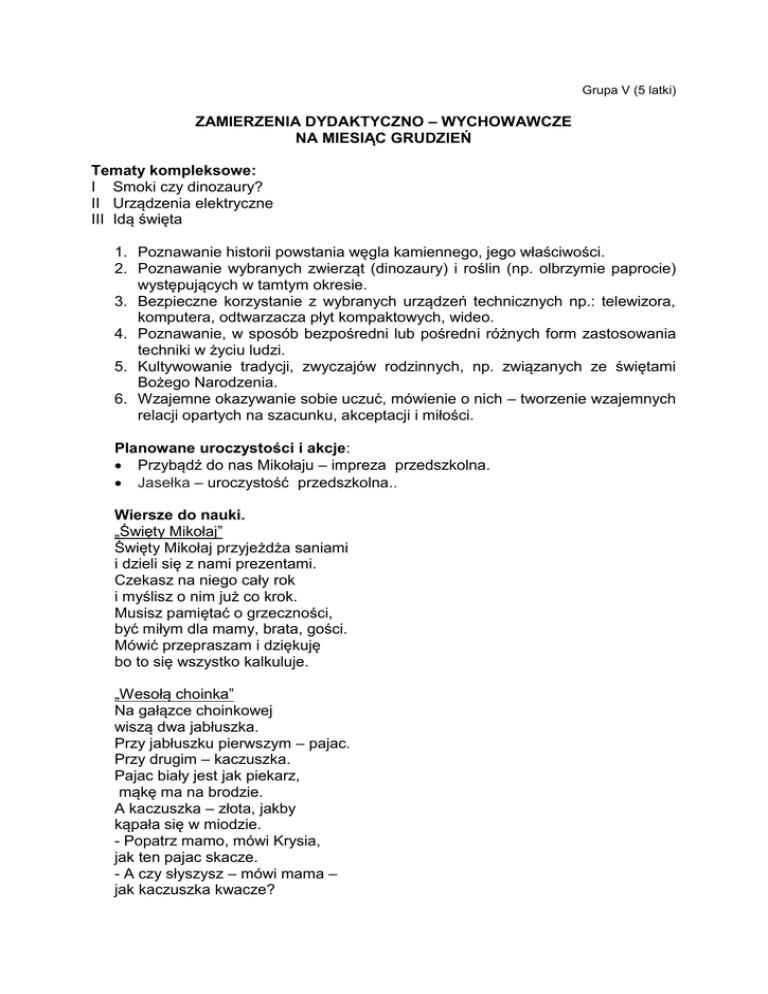 Grupa V (5 latki)

ZAMIERZENIA DYDAKTYCZNO – WYCHOWAWCZE
NA MIESIĄC GRUDZIEŃ

Tematy kompleksowe:
I Smoki czy dinozaury?
II Urządzenia elektryczne
III Idą święta

1. Poznawanie historii powstania węgla kamiennego, jego właściwości.
2. Poznawanie wybranych zwierząt (dinozaury) i roślin (np. olbrzymie paprocie) występujących w tamtym okresie.
3. Bezpieczne korzystanie z wybranych urządzeń technicznych np.: telewizora, komputera, odtwarzacza płyt kompaktowych, wideo.
4. Poznawanie, w sposób bezpośredni lub pośredni różnych form zastosowania techniki w życiu ludzi.
5. Kultywowanie tradycji, zwyczajów rodzinnych, np. związanych ze świętami Bożego Narodzenia.
6. Wzajemne okazywanie sobie uczuć, mówienie o nich – tworzenie wzajemnych relacji opartych na szacunku, akceptacji i miłości.

Planowane uroczystości i akcje:
• Przybądź do nas Mikołaju – impreza przedszkolna.
• Jasełka – uroczystość przedszkolna..

Wiersze do nauki.
„Święty Mikołaj"
Święty Mikołaj przyjeżdża saniami
i dzieli się z nami prezentami.
Czekasz na niego cały rok
i myślisz o nim już co krok.
Musisz pamiętać o grzeczności,
być miłym dla mamy, brata, gości.
Mówić przepraszam i dziękuję
bo to się wszystko kalkuluje.

„Wesołą choinka"
Na gałązce choinkowej
wiszą dwa jabłuszka.
Przy jabłuszku pierwszym – pajac.
Przy drugim – kaczuszka.
Pajac biały jest jak piekarz,
mąkę ma na brodzie.
A kaczuszka – złota, jakby
kąpała się w miodzie.
- Popatrz mamo, mówi Krysia,
jak ten pajac skacze.
- A czy słyszysz – mówi mama –
jak kaczuszka kwacze?